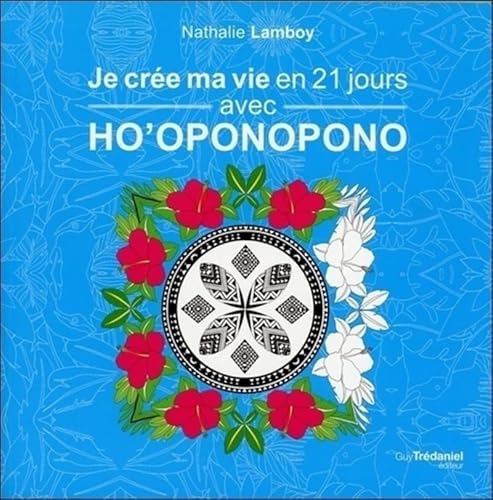 Nathalie Lamboy

Je crée ma vie en 21 jours avec HO'OPONOPONO

Guy Trédaniel éditeur